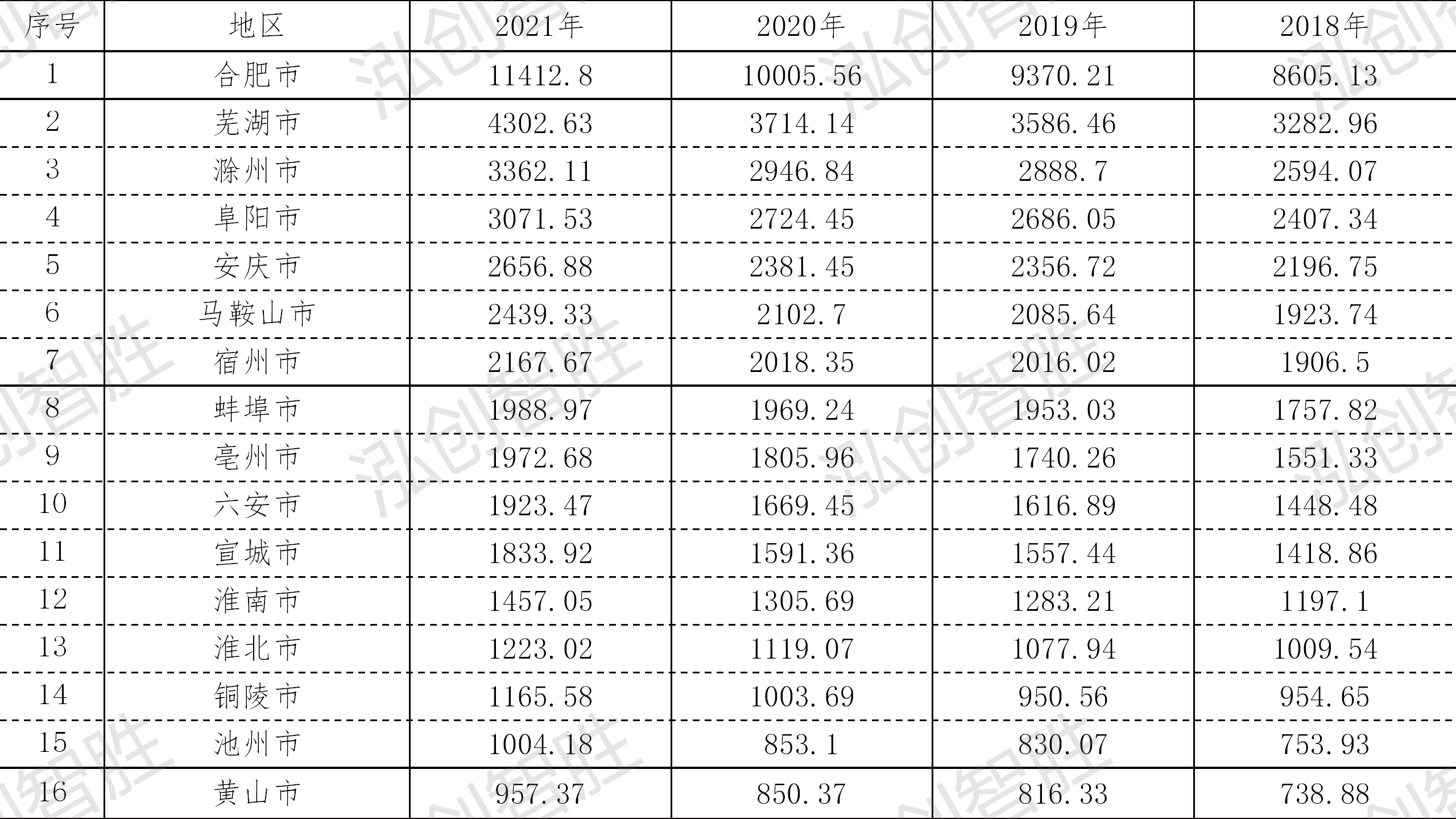 | 序号 | 地区 | 2021年 | 2020年 | 2019年 | 2018年 |
|---|---|---|---|---|---|
| 1 | 合肥市 | 11412.8 | 10005.56 | 9370.21 | 8605.13 |
| 2 | 芜湖市 | 4302.63 | 3714.14 | 3586.46 | 3282.96 |
| 3 | 滁州市 | 3362.11 | 2946.84 | 2888.7 | 2594.07 |
| 4 | 阜阳市 | 3071.53 | 2724.45 | 2686.05 | 2407.34 |
| 5 | 安庆市 | 2656.88 | 2381.45 | 2356.72 | 2196.75 |
| 6 | 马鞍山市 | 2439.33 | 2102.7 | 2085.64 | 1923.74 |
| 7 | 宿州市 | 2167.67 | 2018.35 | 2016.02 | 1906.5 |
| 8 | 蚌埠市 | 1988.97 | 1969.24 | 1953.03 | 1757.82 |
| 9 | 亳州市 | 1972.68 | 1805.96 | 1740.26 | 1551.33 |
| 10 | 六安市 | 1923.47 | 1669.45 | 1616.89 | 1448.48 |
| 11 | 宣城市 | 1833.92 | 1591.36 | 1557.44 | 1418.86 |
| 12 | 淮南市 | 1457.05 | 1305.69 | 1283.21 | 1197.1 |
| 13 | 淮北市 | 1223.02 | 1119.07 | 1077.94 | 1009.54 |
| 14 | 铜陵市 | 1165.58 | 1003.69 | 950.56 | 954.65 |
| 15 | 池州市 | 1004.18 | 853.1 | 830.07 | 753.93 |
| 16 | 黄山市 | 957.37 | 850.37 | 816.33 | 738.88 |

泓创智胜